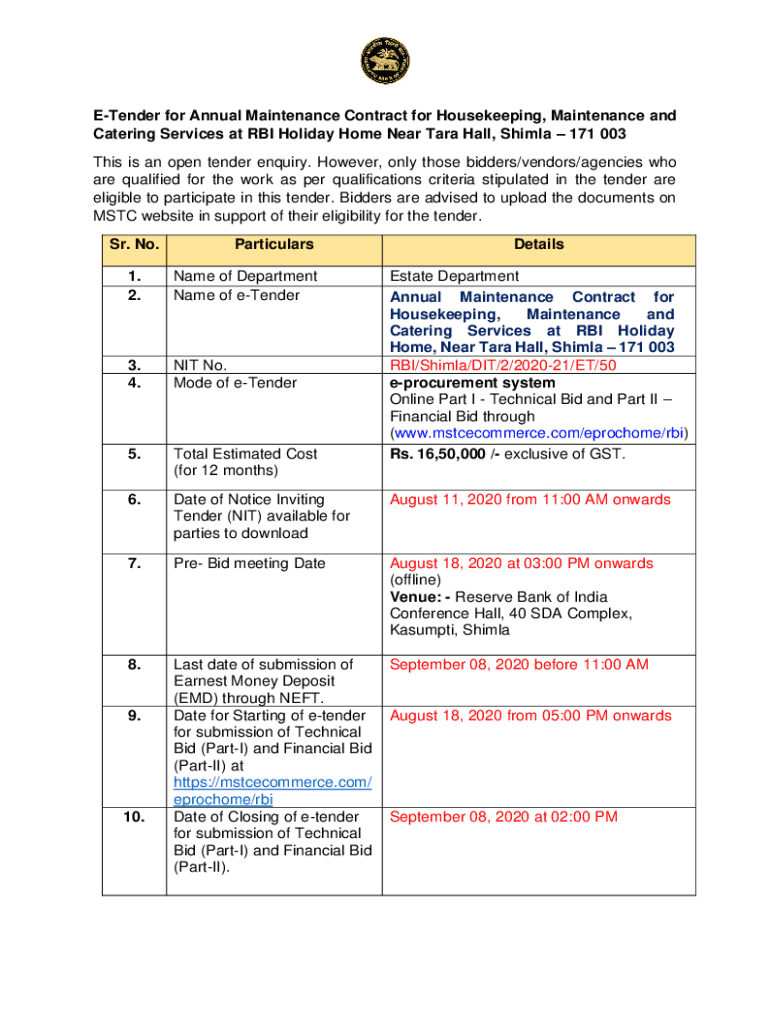 E-Tender for Annual Maintenance Contract for Housekeeping, Maintenance and Catering Services at RBI Holiday Home Near Tara Hall, Shimla – 171 003

This is an open tender enquiry. However, only those bidders/vendors/agencies who are qualified for the work as per qualifications criteria stipulated in the tender are eligible to participate in this tender. Bidders are advised to upload the documents on MSTC website in support of their eligibility for the tender.

| Sr. No. | Particulars | Details |
|---|---|---|
| 1. | Name of Department | Estate Department |
| 2. | Name of e-Tender | Annual Maintenance Contract for Housekeeping, Maintenance and Catering Services at RBI Holiday Home, Near Tara Hall, Shimla – 171 003 |
| 3. | NIT No. | RBI/Shimla/DIT/2/2020-21/ET/50 |
| 4. | Mode of e-Tender | e-procurement system Online Part I - Technical Bid and Part II – Financial Bid through (www.mstcecommerce.com/eprochome/rbi) |
| 5. | Total Estimated Cost (for 12 months) | Rs. 16,50,000 /- exclusive of GST. |
| 6. | Date of Notice Inviting Tender (NIT) available for parties to download | August 11, 2020 from 11:00 AM onwards |
| 7. | Pre- Bid meeting Date | August 18, 2020 at 03:00 PM onwards (offline) Venue: - Reserve Bank of India Conference Hall, 40 SDA Complex, Kasumpti, Shimla |
| 8. | Last date of submission of Earnest Money Deposit (EMD) through NEFT. | September 08, 2020 before 11:00 AM |
| 9. | Date for Starting of e-tender for submission of Technical Bid (Part-I) and Financial Bid (Part-II) at https://mstcecommerce.com/eprochome/rbi | August 18, 2020 from 05:00 PM onwards |
| 10. | Date of Closing of e-tender for submission of Technical Bid (Part-I) and Financial Bid (Part-II). | September 08, 2020 at 02:00 PM |